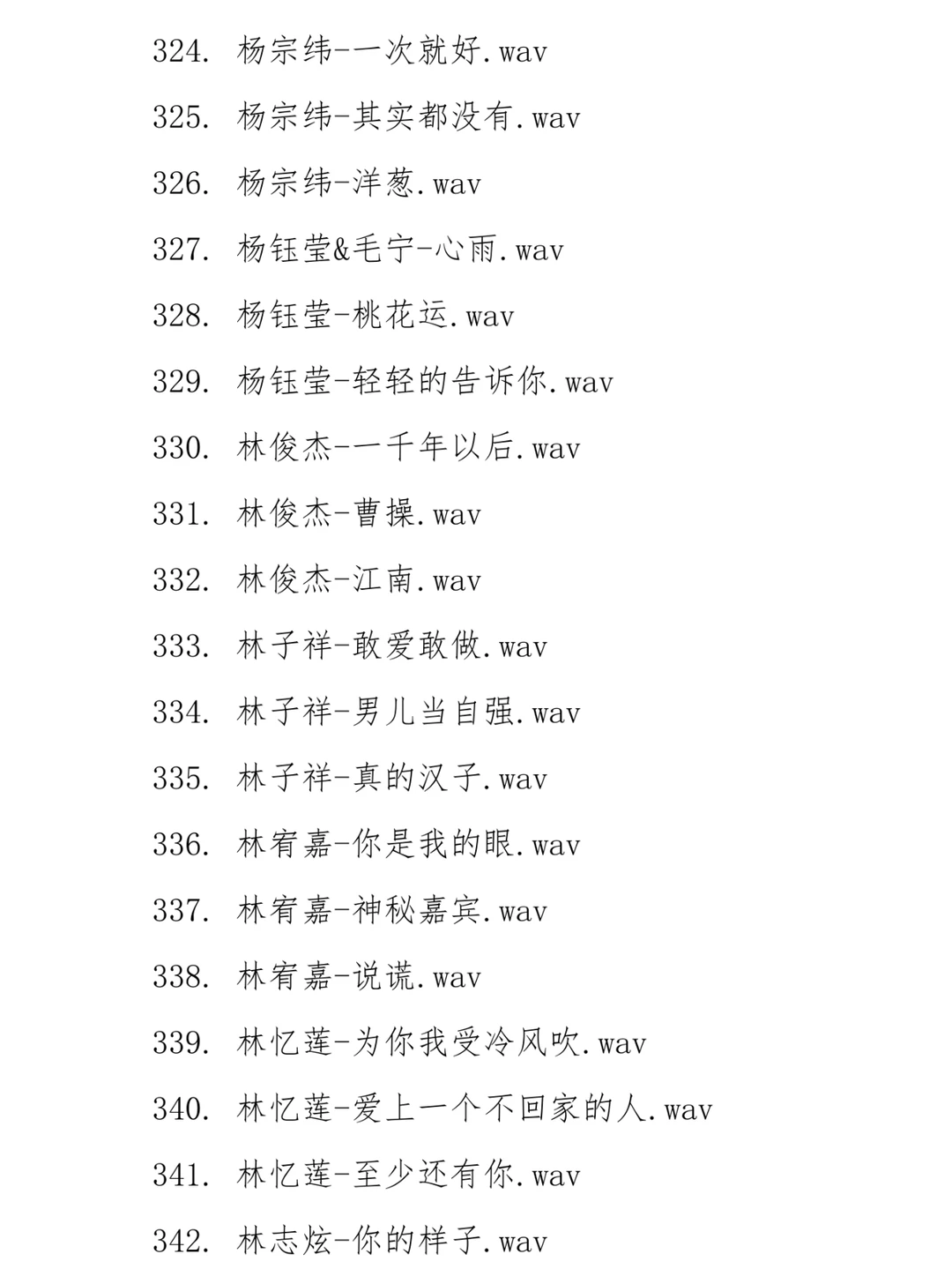 324. 杨宗纬-一次就好.wav

325. 杨宗纬-其实都没有.wav

326. 杨宗纬-洋葱.wav

327. 杨钰莹&毛宁-心雨.wav

328. 杨钰莹-桃花运.wav

329. 杨钰莹-轻轻的告诉你.wav

330. 林俊杰-一千年以后.wav

331. 林俊杰-曹操.wav

332. 林俊杰-江南.wav

333. 林子祥-敢爱敢做.wav

334. 林子祥-男儿当自强.wav

335. 林子祥-真的汉子.wav

336. 林宥嘉-你是我的眼.wav

337. 林宥嘉-神秘嘉宾.wav

338. 林宥嘉-说谎.wav

339. 林忆莲-为你我受冷风吹.wav

340. 林忆莲-爱上一个不回家的人.wav

341. 林忆莲-至少还有你.wav

342. 林志炫-你的样子.wav